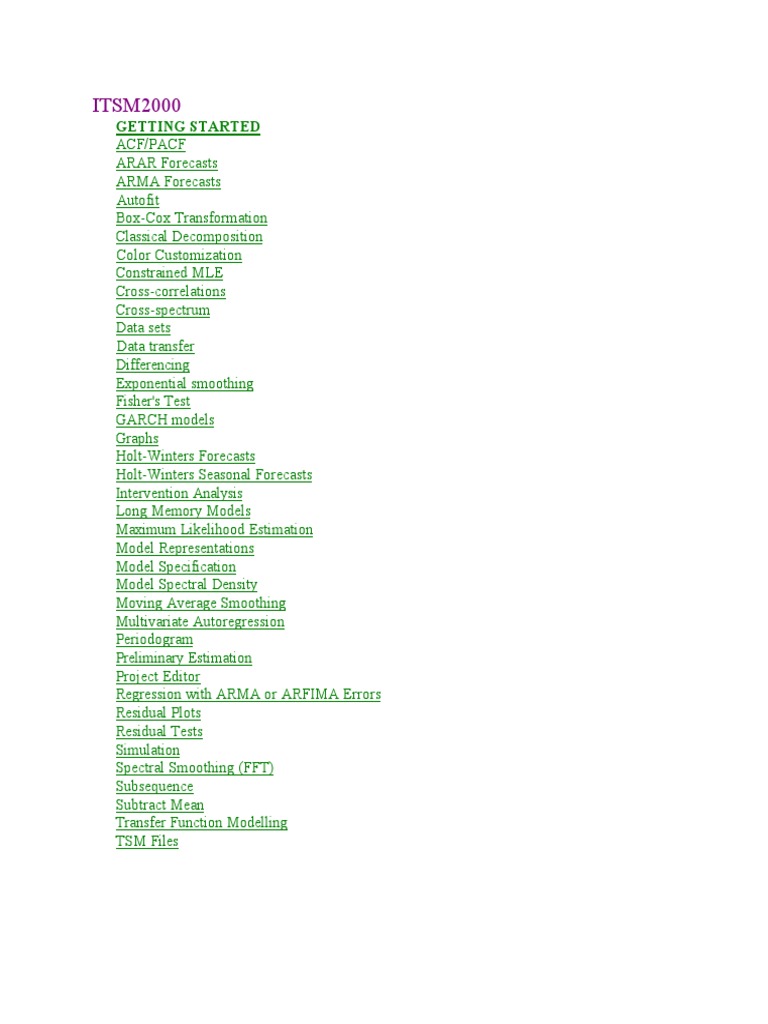 ITSM2000

GETTING STARTED
ACF/PACF
ARAR Forecasts
ARMA Forecasts
Autofit
Box-Cox Transformation
Classical Decomposition
Color Customization
Constrained MLE
Cross-correlations
Cross-spectrum
Data sets
Data transfer
Differencing
Exponential smoothing
Fisher's Test
GARCH models
Graphs
Holt-Winters Forecasts
Holt-Winters Seasonal Forecasts
Intervention Analysis
Long Memory Models
Maximum Likelihood Estimation
Model Representations
Model Specification
Model Spectral Density
Moving Average Smoothing
Multivariate Autoregression
Periodogram
Preliminary Estimation
Project Editor
Regression with ARMA or ARFIMA Errors
Residual Plots
Residual Tests
Simulation
Spectral Smoothing (FFT)
Subsequence
Subtract Mean
Transfer Function Modelling
TSM Files